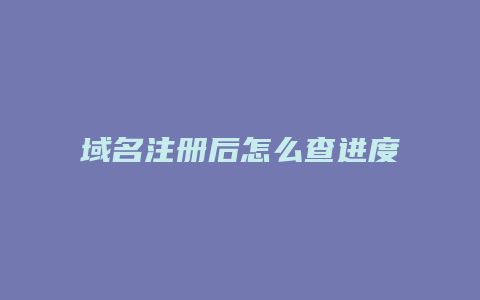 域名注册后怎么查进度